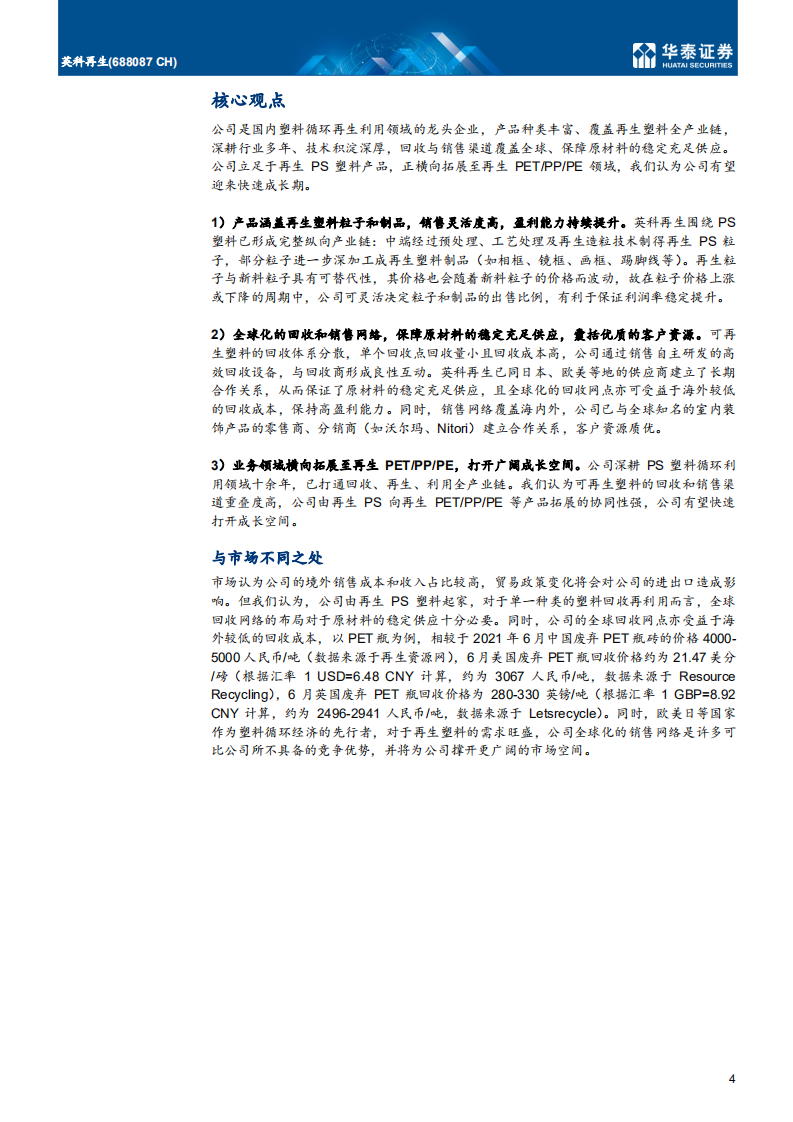 英科再生(688087 CH)

华泰证券
HUATAI SECURITIES

核心观点

公司是国内塑料循环再生利用领域的龙头企业，产品种类丰富、覆盖再生塑料全产业链，深耕行业多年、技术积淀深厚，回收与销售渠道覆盖全球、保障原材料的稳定充足供应。公司立足于再生 PS 塑料产品，正横向拓展至再生 PET/PP/PE 领域，我们认为公司有望迎来快速成长期。

1）产品涵盖再生塑料粒子和制品，销售灵活度高，盈利能力持续提升。英科再生围绕 PS 塑料已形成完整纵向产业链：中端经过预处理、工艺处理及再生造粒技术制得再生 PS 粒子，部分粒子进一步深加工成再生塑料制品（如相框、镜框、画框、踢脚线等）。再生粒子与新料粒子具有可替代性，其价格也会随着新料粒子的价格而波动，故在粒子价格上涨或下降的周期中，公司可灵活决定粒子和制品的出售比例，有利于保证利润率稳定提升。

2）全球化的回收和销售网络，保障原材料的稳定充足供应，囊括优质的客户资源。可再生塑料的回收体系分散，单个回收点回收量小且回收成本高，公司通过销售自主研发的高效回收设备，与回收商形成良性互动。英科再生已同日本、欧美等地的供应商建立了长期合作关系，从而保证了原材料的稳定充足供应，且全球化的回收网点亦可受益于海外较低的回收成本，保持高盈利能力。同时，销售网络覆盖海内外，公司已与全球知名的室内装饰产品的零售商、分销商（如沃尔玛、Nitori）建立合作关系，客户资源质优。

3）业务领域横向拓展至再生 PET/PP/PE，打开广阔成长空间。公司深耕 PS 塑料循环利用领域十余年，已打通回收、再生、利用全产业链。我们认为可再生塑料的回收和销售渠道重叠度高，公司由再生 PS 向再生 PET/PP/PE 等产品拓展的协同性强，公司有望快速打开成长空间。

与市场不同之处

市场认为公司的境外销售成本和收入占比较高，贸易政策变化将会对公司的进出口造成影响。但我们认为，公司由再生 PS 塑料起家，对于单一种类的塑料回收再利用而言，全球回收网络的布局对于原材料的稳定供应十分必要。同时，公司的全球回收网点亦受益于海外较低的回收成本，以 PET 瓶为例，相较于 2021 年 6 月中国废弃 PET 瓶砖的价格 4000-5000 人民币/吨（数据来源于再生资源网），6 月美国废弃 PET 瓶回收价格约为 21.47 美分/磅（根据汇率 1 USD=6.48 CNY 计算，约为 3067 人民币/吨，数据来源于 Resource Recycling），6 月英国废弃 PET 瓶回收价格为 280-330 英镑/吨（根据汇率 1 GBP=8.92 CNY 计算，约为 2496-2941 人民币/吨，数据来源于 Letsrecycle）。同时，欧美日等国家作为塑料循环经济的先行者，对于再生塑料的需求旺盛，公司全球化的销售网络是许多可比公司所不具备的竞争优势，并将为公司撑开更广阔的市场空间。

4